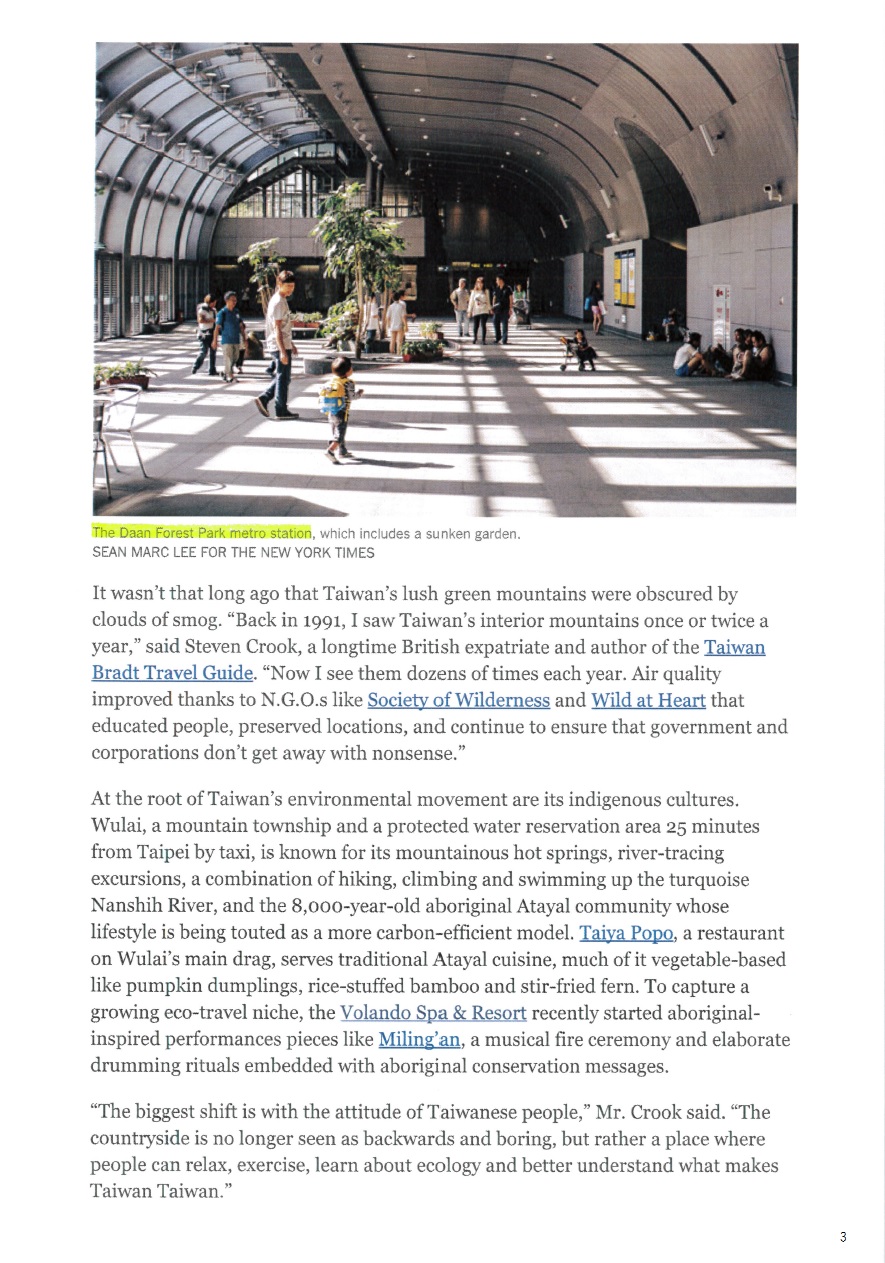 The Daan Forest Park metro station, which includes a sunken garden.
SEAN MARC LEE FOR THE NEW YORK TIMES

It wasn't that long ago that Taiwan's lush green mountains were obscured by clouds of smog. "Back in 1991, I saw Taiwan's interior mountains once or twice a year," said Steven Crook, a longtime British expatriate and author of the Taiwan Bradt Travel Guide. "Now I see them dozens of times each year. Air quality improved thanks to N.G.O.s like Society of Wilderness and Wild at Heart that educated people, preserved locations, and continue to ensure that government and corporations don't get away with nonsense."

At the root of Taiwan's environmental movement are its indigenous cultures. Wulai, a mountain township and a protected water reservation area 25 minutes from Taipei by taxi, is known for its mountainous hot springs, river-tracing excursions, a combination of hiking, climbing and swimming up the turquoise Nanshih River, and the 8,000-year-old aboriginal Atayal community whose lifestyle is being touted as a more carbon-efficient model. Taiya Popo, a restaurant on Wulai's main drag, serves traditional Atayal cuisine, much of it vegetable-based like pumpkin dumplings, rice-stuffed bamboo and stir-fried fern. To capture a growing eco-travel niche, the Volando Spa & Resort recently started aboriginal-inspired performances pieces like Miling'an, a musical fire ceremony and elaborate drumming rituals embedded with aboriginal conservation messages.

"The biggest shift is with the attitude of Taiwanese people," Mr. Crook said. "The countryside is no longer seen as backwards and boring, but rather a place where people can relax, exercise, learn about ecology and better understand what makes Taiwan Taiwan."

3